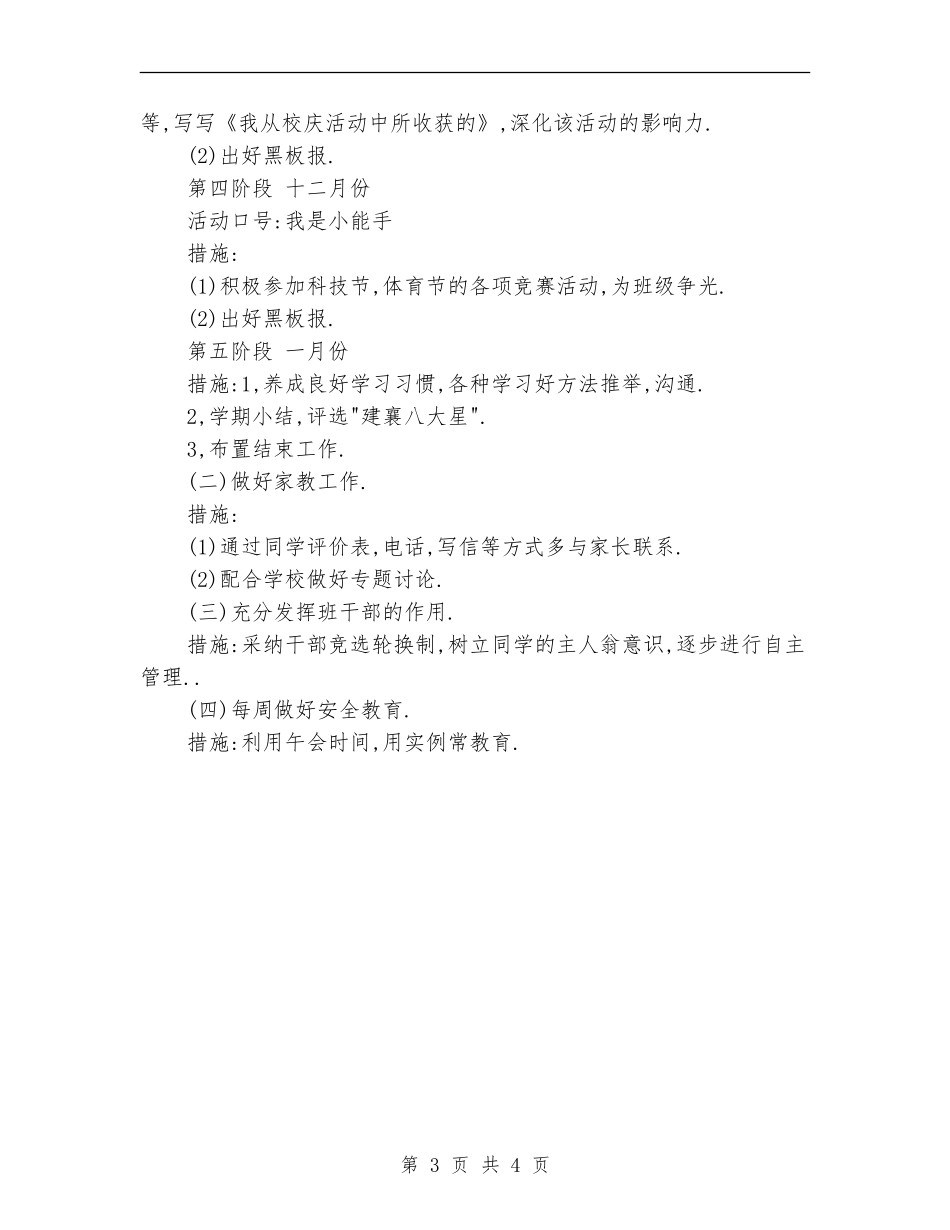 等,写写《我从校庆活动中所收获的》,深化该活动的影响力.

(2)出好黑板报.

第四阶段 十二月份

活动口号:我是小能手

措施:

(1)积极参加科技节,体育节的各项竞赛活动,为班级争光.

(2)出好黑板报.

第五阶段 一月份

措施:1,养成良好学习习惯,各种学习好方法推举,沟通.

2,学期小结,评选"建襄八大星".

3,布置结束工作.

(二)做好家教工作.

措施:

(1)通过同学评价表,电话,写信等方式多与家长联系.

(2)配合学校做好专题讨论.

(三)充分发挥班干部的作用.

措施:采纳干部竞选轮换制,树立同学的主人翁意识,逐步进行自主管理..

(四)每周做好安全教育.

措施:利用午会时间,用实例常教育.

第 3 页 共 4 页